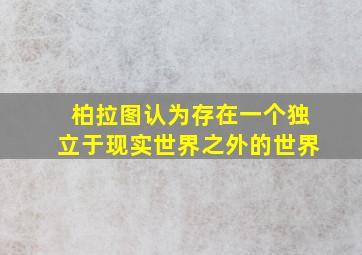 柏拉图认为存在一个独立于现实世界之外的世界